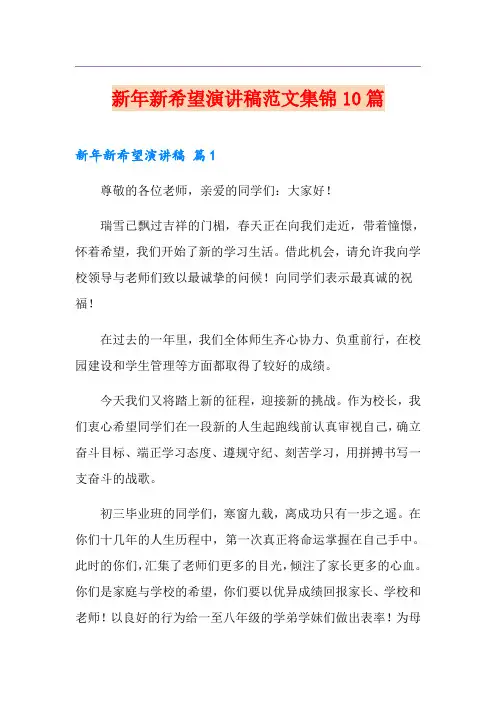 新年新希望演讲稿范文集锦10篇

新年新希望演讲稿 篇1

尊敬的各位老师，亲爱的同学们：大家好！

瑞雪已飘过吉祥的门楣，春天正在向我们走近，带着憧憬，怀着希望，我们开始了新的学习生活。借此机会，请允许我向学校领导与老师们致以最诚挚的问候！向同学们表示最真诚的祝福！

在过去的一年里，我们全体师生齐心协力、负重前行，在校园建设和学生管理等方面都取得了较好的成绩。

今天我们又将踏上新的征程，迎接新的挑战。作为校长，我们衷心希望同学们在一段新的人生起跑线前认真审视自己，确立奋斗目标、端正学习态度、遵规守纪、刻苦学习，用拼搏书写一支奋斗的战歌。

初三毕业班的同学们，寒窗九载，离成功只有一步之遥。在你们十几年的人生历程中，第一次真正将命运掌握在自己手中。此时的你们，汇集了老师们更多的目光，倾注了家长更多的心血。你们是家庭与学校的希望，你们要以优异成绩回报家长、学校和老师！以良好的行为给一至八年级的学弟学妹们做出表率！为母